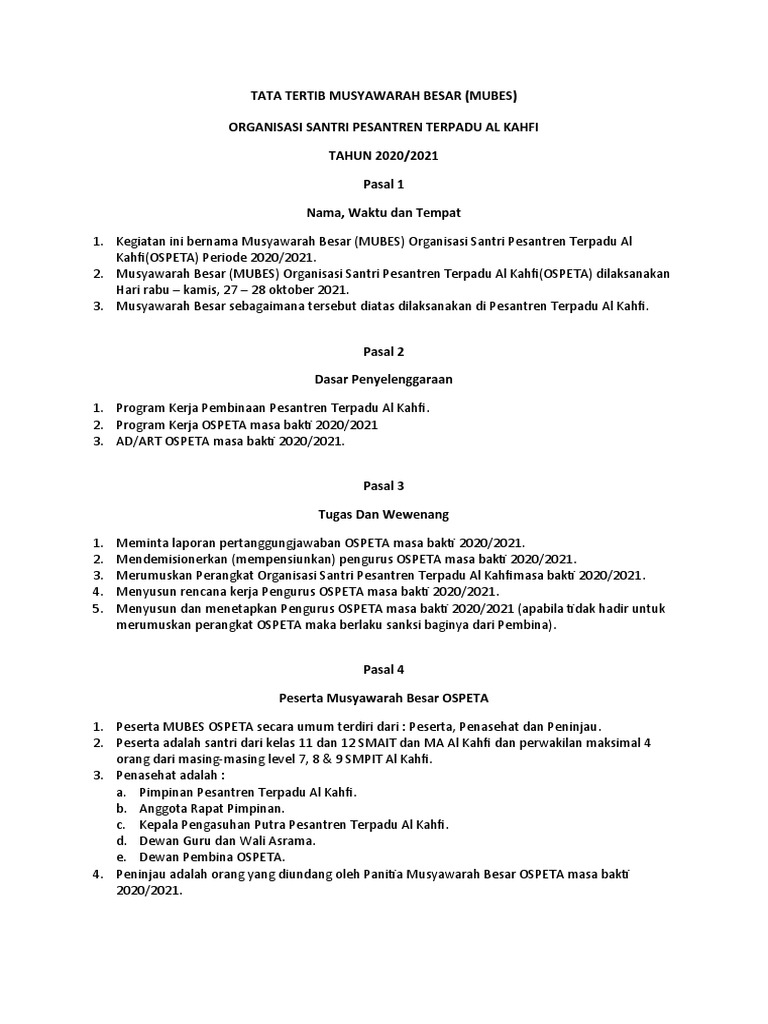 TATA TERTIB MUSYAWARAH BESAR (MUBES)

ORGANISASI SANTRI PESANTREN TERPADU AL KAHFI

TAHUN 2020/2021

Pasal 1

Nama, Waktu dan Tempat

1. Kegiatan ini bernama Musyawarah Besar (MUBES) Organisasi Santri Pesantren Terpadu Al Kahfi(OSPETA) Periode 2020/2021.
2. Musyawarah Besar (MUBES) Organisasi Santri Pesantren Terpadu Al Kahfi(OSPETA) dilaksanakan Hari rabu – kamis, 27 – 28 oktober 2021.
3. Musyawarah Besar sebagaimana tersebut diatas dilaksanakan di Pesantren Terpadu Al Kahfi.

Pasal 2

Dasar Penyelenggaraan

1. Program Kerja Pembinaan Pesantren Terpadu Al Kahfi.
2. Program Kerja OSPETA masa bakti 2020/2021
3. AD/ART OSPETA masa bakti 2020/2021.

Pasal 3

Tugas Dan Wewenang

1. Meminta laporan pertanggungjawaban OSPETA masa bakti 2020/2021.
2. Mendemisionerkan (mempensiunkan) pengurus OSPETA masa bakti 2020/2021.
3. Merumuskan Perangkat Organisasi Santri Pesantren Terpadu Al Kahfimasa bakti 2020/2021.
4. Menyusun rencana kerja Pengurus OSPETA masa bakti 2020/2021.
5. Menyusun dan menetapkan Pengurus OSPETA masa bakti 2020/2021 (apabila tidak hadir untuk merumuskan perangkat OSPETA maka berlaku sanksi baginya dari Pembina).

Pasal 4

Peserta Musyawarah Besar OSPETA

1. Peserta MUBES OSPETA secara umum terdiri dari : Peserta, Penasehat dan Peninjau.
2. Peserta adalah santri dari kelas 11 dan 12 SMAIT dan MA Al Kahfi dan perwakilan maksimal 4 orang dari masing-masing level 7, 8 & 9 SMPIT Al Kahfi.
3. Penasehat adalah :
a. Pimpinan Pesantren Terpadu Al Kahfi.
b. Anggota Rapat Pimpinan.
c. Kepala Pengasuhan Putra Pesantren Terpadu Al Kahfi.
d. Dewan Guru dan Wali Asrama.
e. Dewan Pembina OSPETA.
4. Peninjau adalah orang yang diundang oleh Panitia Musyawarah Besar OSPETA masa bakti 2020/2021.